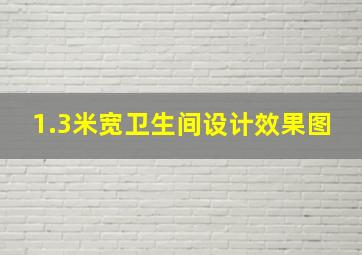 1.3米宽卫生间设计效果图